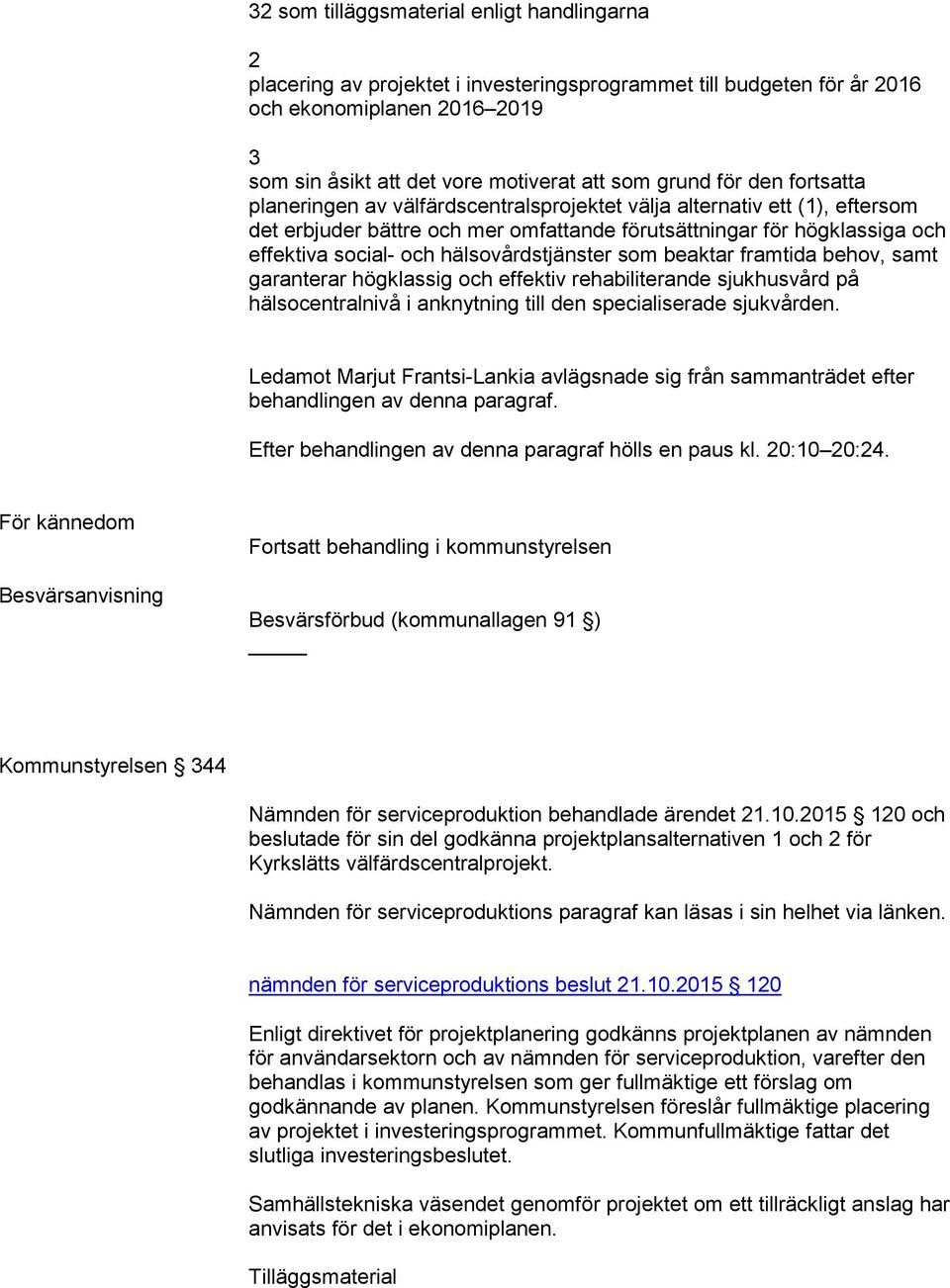 32 som tilläggsmaterial enligt handlingarna

2
placering av projektet i investeringsprogrammet till budgeten för år 2016 och ekonomiplanen 2016–2019

3
som sin åsikt att det vore motiverat att som grund för den fortsatta planeringen av välfärdscentralsprojektet välja alternativ ett (1), eftersom det erbjuder bättre och mer omfattande förutsättningar för högklassiga och effektiva social- och hälsovårdstjänster som beaktar framtida behov, samt garanterar högklassig och effektiv rehabiliterande sjukhusvård på hälsocentralnivå i anknytning till den specialiserade sjukvården.

Ledamot Marjut Frantsi-Lankia avlägsnade sig från sammanträdet efter behandlingen av denna paragraf.

Efter behandlingen av denna paragraf hölls en paus kl. 20:10–20:24.

För kännedom

Fortsatt behandling i kommunstyrelsen

Besvärsanvisning

Besvärsförbud (kommunallagen 91 §)

Kommunstyrelsen § 344

Nämnden för serviceproduktion behandlade ärendet 21.10.2015 § 120 och beslutade för sin del godkänna projektplansalternativen 1 och 2 för Kyrkslätts välfärdscentralprojekt.

Nämnden för serviceproduktions paragraf kan läsas i sin helhet via länken.

nämnden för serviceproduktions beslut 21.10.2015 § 120

Enligt direktivet för projektplanering godkänns projektplanen av nämnden för användarsektorn och av nämnden för serviceproduktion, varefter den behandlas i kommunstyrelsen som ger fullmäktige ett förslag om godkännande av planen. Kommunstyrelsen föreslår fullmäktige placering av projektet i investeringsprogrammet. Kommunfullmäktige fattar det slutliga investeringsbeslutet.

Samhällstekniska väsendet genomför projektet om ett tillräckligt anslag har anvisats för det i ekonomiplanen.

Tilläggsmaterial